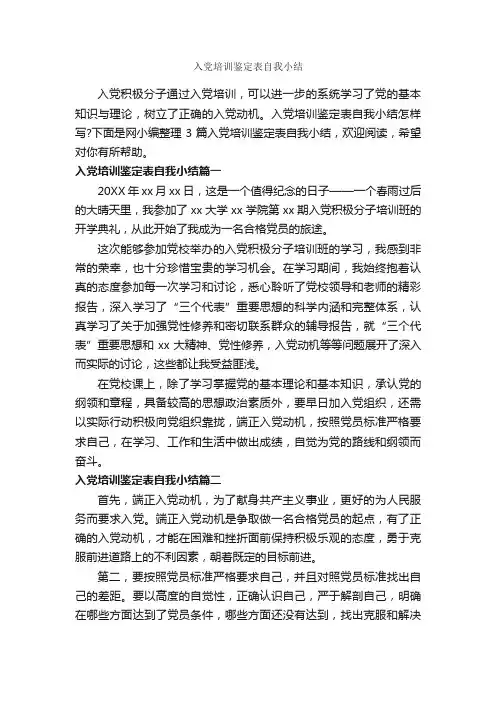 入党培训鉴定表自我小结

入党积极分子通过入党培训，可以进一步的系统学习了党的基本知识与理论，树立了正确的入党动机。入党培训鉴定表自我小结怎样写?下面是网小编整理 3 篇入党培训鉴定表自我小结，欢迎阅读，希望对你有所帮助。

入党培训鉴定表自我小结篇一

20XX 年 xx 月 xx 日，这是一个值得纪念的日子——一个春雨过后的大晴天里，我参加了 xx 大学 xx 学院第 xx 期入党积极分子培训班的开学典礼，从此开始了我成为一名合格党员的旅途。

这次能够参加党校举办的入党积极分子培训班的学习，我感到非常的荣幸，也十分珍惜宝贵的学习机会。在学习期间，我始终抱着认真的态度参加每一次学习和讨论，悉心聆听了党校领导和老师的精彩报告，深入学习了“三个代表”重要思想的科学内涵和完整体系，认真学习了关于加强党性修养和密切联系群众的辅导报告，就“三个代表”重要思想和 xx 大精神、党性修养，入党动机等等问题展开了深入而实际的讨论，这些都让我受益匪浅。

在党校课上，除了学习掌握党的基本理论和基本知识，承认党的纲领和章程，具备较高的思想政治素质外，要早日加入党组织，还需以实际行动积极向党组织靠拢，端正入党动机，按照党员标准严格要求自己，在学习、工作和生活中做出成绩，自觉为党的路线和纲领而奋斗。

入党培训鉴定表自我小结篇二

首先，端正入党动机，为了献身共产主义事业，更好的为人民服务而要求入党。端正入党动机是争取做一名合格党员的起点，有了正确的入党动机，才能在困难和挫折面前保持积极乐观的态度，勇于克服前进道路上的不利因素，朝着既定的目标前进。

第二，要按照党员标准严格要求自己，并且对照党员标准找出自己的差距。要以高度的自觉性，正确认识自己，严于解剖自己，明确在哪些方面达到了党员条件，哪些方面还没有达到，找出克服和解决